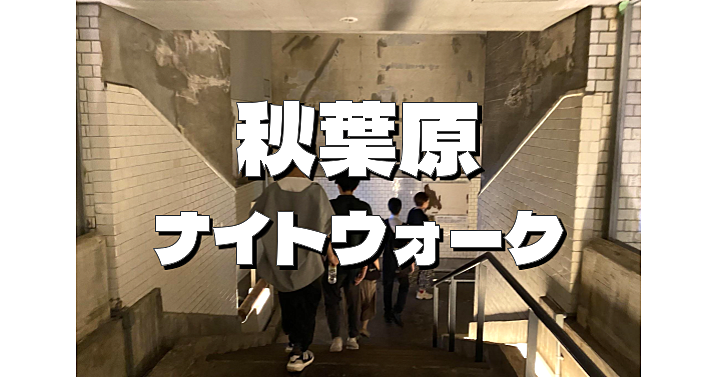 秋葉原
ナイトウォーク